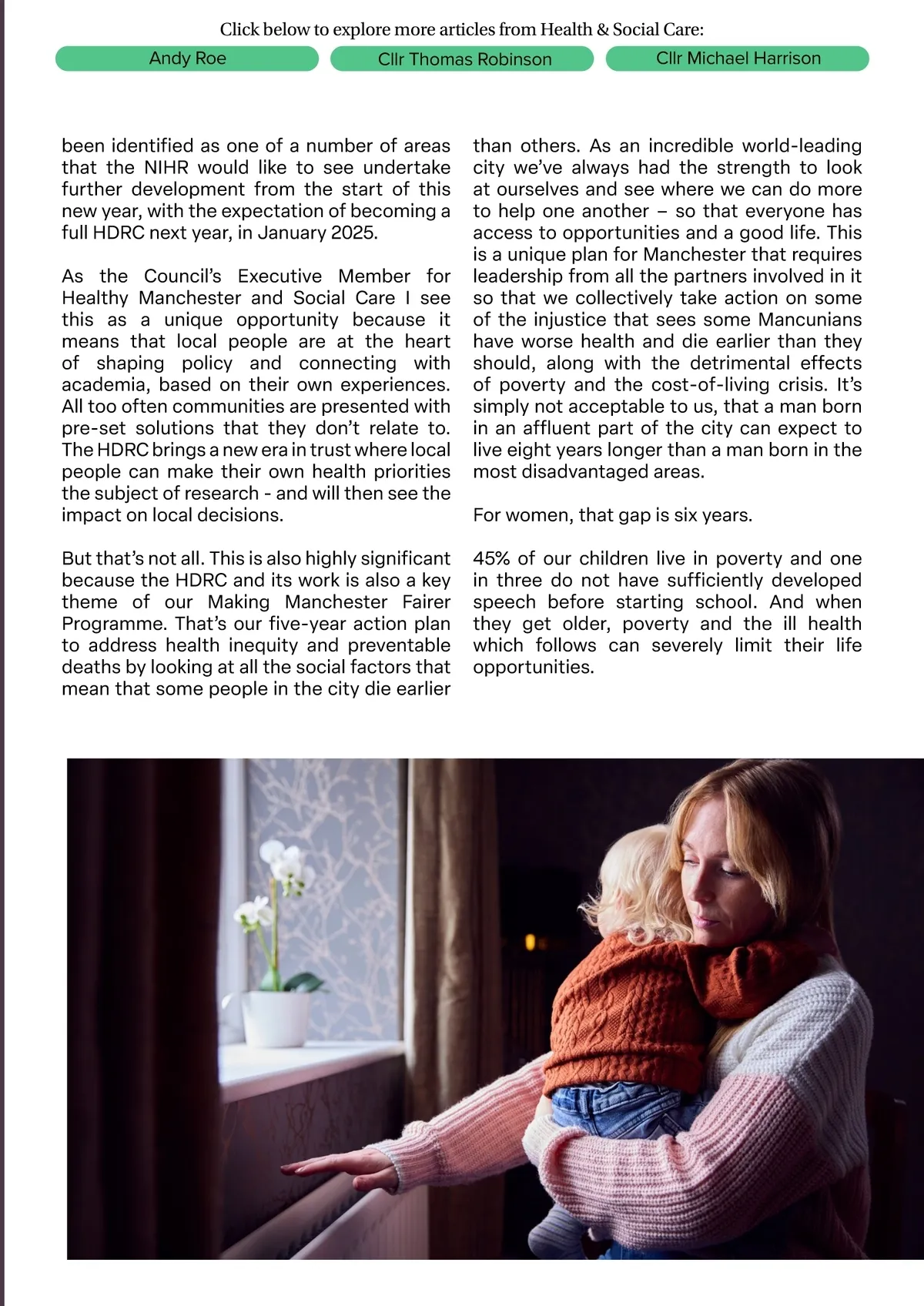 Click below to explore more articles from Health & Social Care:

Andy Roe

Cllr Thomas Robinson

Cllr Michael Harrison

been identified as one of a number of areas that the NIHR would like to see undertake further development from the start of this new year, with the expectation of becoming a full HDRC next year, in January 2025.

As the Council's Executive Member for Healthy Manchester and Social Care I see this as a unique opportunity because it means that local people are at the heart of shaping policy and connecting with academia, based on their own experiences. All too often communities are presented with pre-set solutions that they don't relate to. The HDRC brings a new era in trust where local people can make their own health priorities the subject of research - and will then see the impact on local decisions.

But that's not all. This is also highly significant because the HDRC and its work is also a key theme of our Making Manchester Fairer Programme. That's our five-year action plan to address health inequity and preventable deaths by looking at all the social factors that mean that some people in the city die earlier than others. As an incredible world-leading city we've always had the strength to look at ourselves and see where we can do more to help one another – so that everyone has access to opportunities and a good life. This is a unique plan for Manchester that requires leadership from all the partners involved in it so that we collectively take action on some of the injustice that sees some Mancunians have worse health and die earlier than they should, along with the detrimental effects of poverty and the cost-of-living crisis. It's simply not acceptable to us, that a man born in an affluent part of the city can expect to live eight years longer than a man born in the most disadvantaged areas.

For women, that gap is six years.

45% of our children live in poverty and one in three do not have sufficiently developed speech before starting school. And when they get older, poverty and the ill health which follows can severely limit their life opportunities.